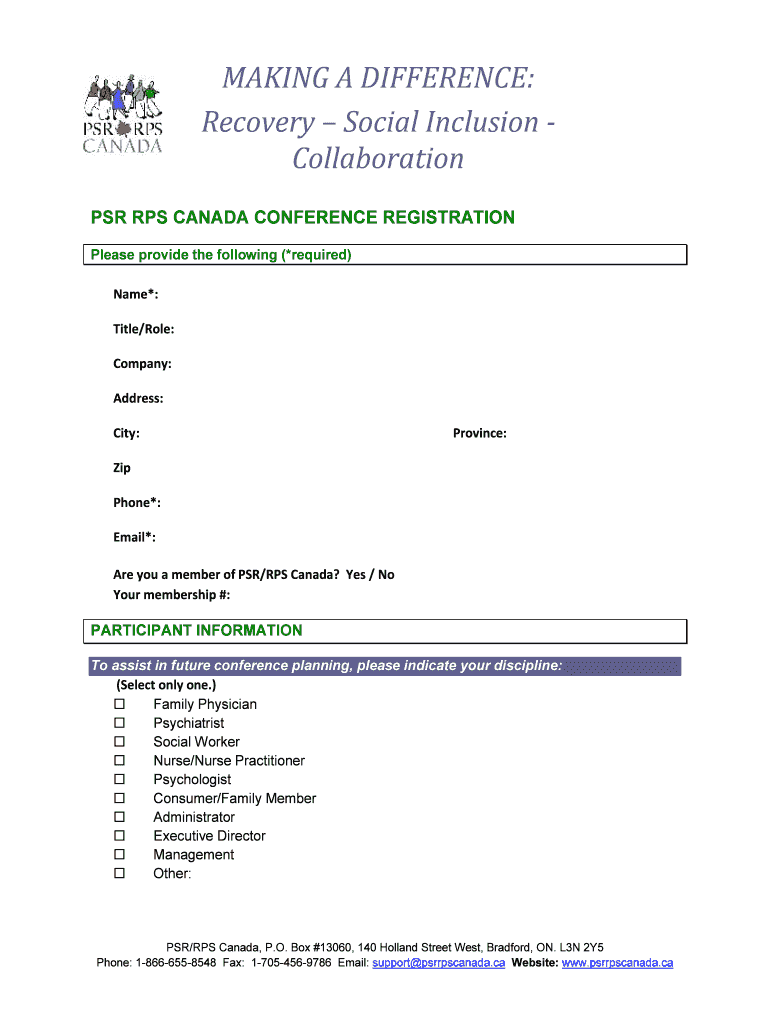 PSR RPS CANADA

MAKING A DIFFERENCE:
Recovery – Social Inclusion - Collaboration

PSR RPS CANADA CONFERENCE REGISTRATION

Please provide the following (*required)

Name*:

Title/Role:

Company:

Address:

City:

Province:

Zip

Phone*:

Email*:

Are you a member of PSR/RPS Canada? Yes / No
Your membership #:

PARTICIPANT INFORMATION

To assist in future conference planning, please indicate your discipline:
(Select only one.)

☐ Family Physician
☐ Psychiatrist
☐ Social Worker
☐ Nurse/Nurse Practitioner
☐ Psychologist
☐ Consumer/Family Member
☐ Administrator
☐ Executive Director
☐ Management
☐ Other:

PSR/RPS Canada, P.O. Box #13060, 140 Holland Street West, Bradford, ON. L3N 2Y5
Phone: 1-866-655-8548 Fax: 1-705-456-9786 Email: support@psrrpscanada.ca Website: www.psrrpscanada.ca